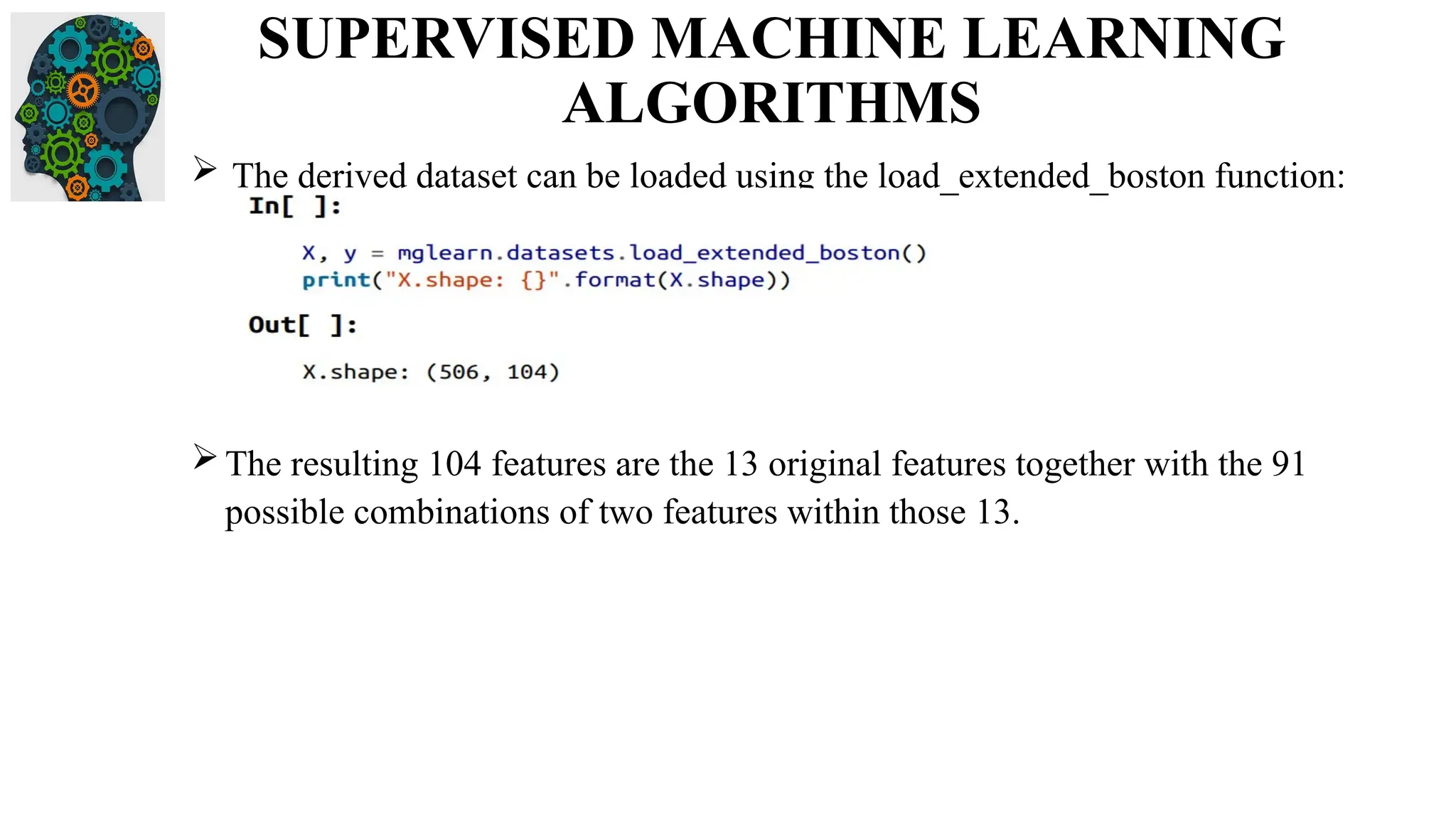 SUPERVISED MACHINE LEARNING ALGORITHMS

➢ The derived dataset can be loaded using the load_extended_boston function:

In[ ]:

X, y = mglearn.datasets.load_extended_boston()
print("X.shape: {}".format(X.shape))

Out[ ]:

X.shape: (506, 104)

➢ The resulting 104 features are the 13 original features together with the 91 possible combinations of two features within those 13.